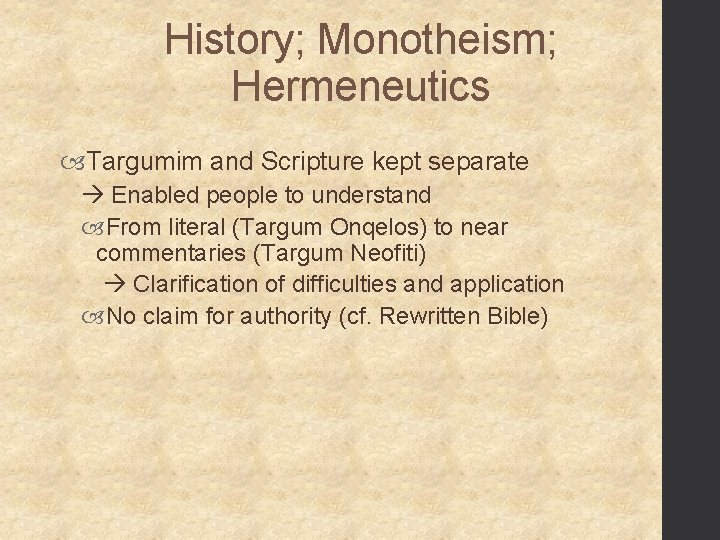 History; Monotheism; Hermeneutics

Targumim and Scripture kept separate

→ Enabled people to understand

From literal (Targum Onqelos) to near commentaries (Targum Neofiti)

→ Clarification of difficulties and application

No claim for authority (cf. Rewritten Bible)